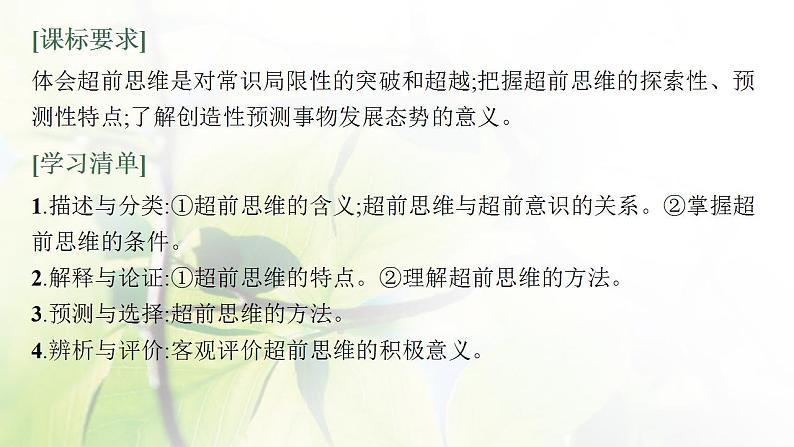 [课标要求]

体会超前思维是对常识局限性的突破和超越;把握超前思维的探索性、预测性特点;了解创造性预测事物发展态势的意义。

[学习清单]

1.描述与分类:①超前思维的含义;超前思维与超前意识的关系。②掌握超前思维的条件。

2.解释与论证:①超前思维的特点。②理解超前思维的方法。

3.预测与选择:超前思维的方法。

4.辨析与评价:客观评价超前思维的积极意义。